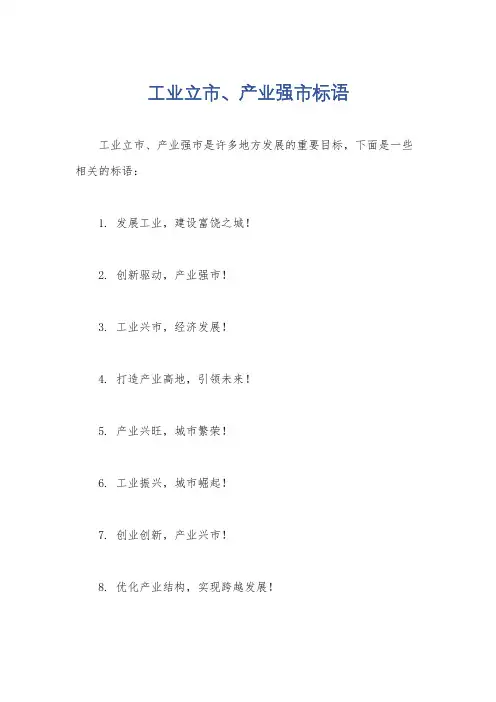 工业立市、产业强市标语

工业立市、产业强市是许多地方发展的重要目标，下面是一些相关的标语：

1.发展工业，建设富饶之城！

2.创新驱动，产业强市！

3.工业兴市，经济发展！

4.打造产业高地，引领未来！

5.产业兴旺，城市繁荣！

6.工业振兴，城市崛起！

7.创业创新，产业兴市！

8.优化产业结构，实现跨越发展！